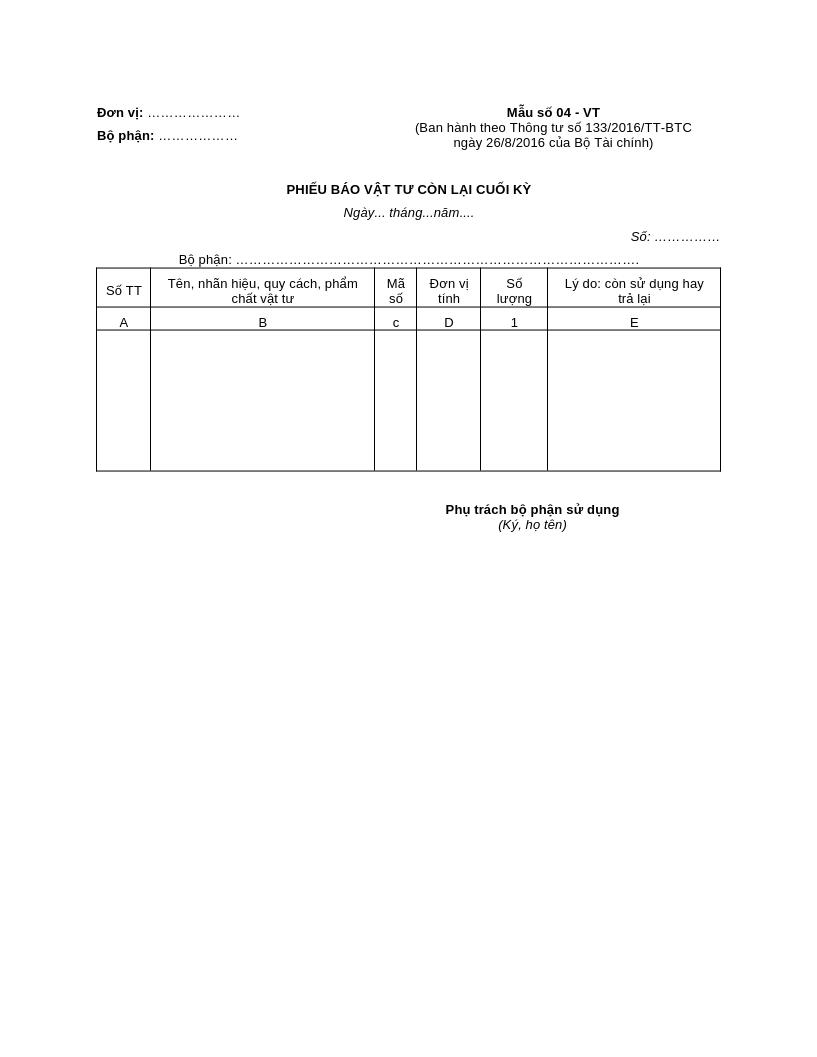 Đơn vị: ____
Bộ phận: ____

Mẫu số 04 - VT
(Ban hành theo Thông tư số 133/2016/TT-BTC
ngày 26/8/2016 của Bộ Tài chính)

PHIẾU BÁO VẬT TƯ CÒN LẠI CUỐI KỲ

Ngày... tháng...năm....

Số: ____

Bộ phận: ____

| Số TT | Tên, nhãn hiệu, quy cách, phẩm chất vật tư | Mã số | Đơn vị tính | Số lượng | Lý do: còn sử dụng hay trả lại |
|---|---|---|---|---|---|
| A | B | c | D | 1 | E |
|  |  |  |  |  |  |

Phụ trách bộ phận sử dụng
(Ký, họ tên)